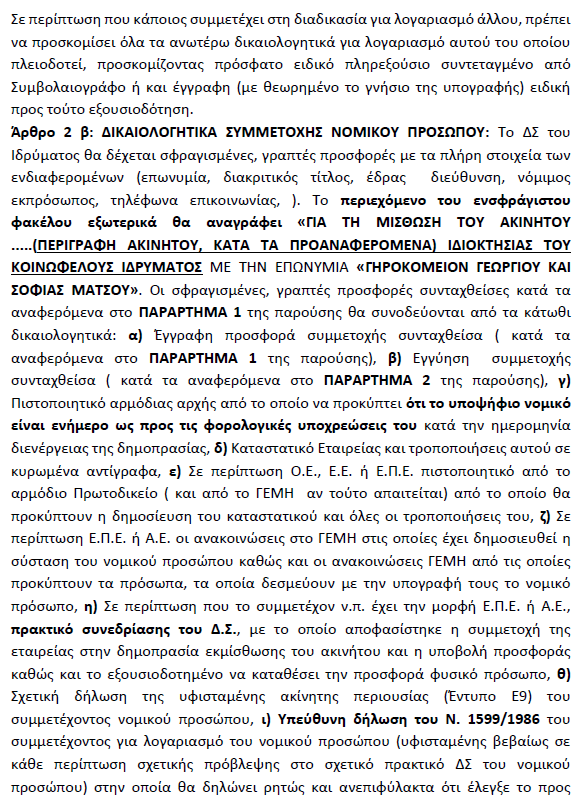 Σε περίπτωση που κάποιος συμμετέχει στη διαδικασία για λογαριασμό άλλου, πρέπει να προσκομίσει όλα τα ανωτέρω δικαιολογητικά για λογαριασμό αυτού του οποίου πλειοδοτεί, προσκομίζοντας πρόσφατο ειδικό πληρεξούσιο συντεταγμένο από Συμβολαιογράφο ή και έγγραφη (με θεωρημένο το γνήσιο της υπογραφής) ειδική προς τούτο εξουσιοδότηση.

Άρθρο 2 β: ΔΙΚΑΙΟΛΟΓΗΤΙΚΑ ΣΥΜΜΕΤΟΧΗΣ ΝΟΜΙΚΟΥ ΠΡΟΣΩΠΟΥ: Το ΔΣ του Ιδρύματος θα δέχεται σφραγισμένες, γραπτές προσφορές με τα πλήρη στοιχεία των ενδιαφερομένων (επωνυμία, διακριτικός τίτλος, έδρας διεύθυνση, νόμιμος εκπρόσωπος, τηλέφωνα επικοινωνίας, ). Το περιεχόμενο του ενσφράγιστου φακέλου εξωτερικά θα αναγράφει «ΓΙΑ ΤΗ ΜΙΣΘΩΣΗ ΤΟΥ ΑΚΙΝΗΤΟΥ .....(ΠΕΡΙΓΡΑΦΗ ΑΚΙΝΗΤΟΥ, ΚΑΤΑ ΤΑ ΠΡΟΑΝΑΦΕΡΟΜΕΝΑ) ΙΔΙΟΚΤΗΣΙΑΣ ΤΟΥ ΚΟΙΝΩΦΕΛΟΥΣ ΙΔΡΥΜΑΤΟΣ ΜΕ ΤΗΝ ΕΠΩΝΥΜΙΑ «ΓΗΡΟΚΟΜΕΙΟΝ ΓΕΩΡΓΙΟΥ ΚΑΙ ΣΟΦΙΑΣ ΜΑΤΣΟΥ». Οι σφραγισμένες, γραπτές προσφορές συνταχθείσες κατά τα αναφερόμενα στο ΠΑΡΑΡΤΗΜΑ 1 της παρούσης θα συνοδεύονται από τα κάτωθι δικαιολογητικά: α) Έγγραφη προσφορά συμμετοχής συνταχθείσα ( κατά τα αναφερόμενα στο ΠΑΡΑΡΤΗΜΑ 1 της παρούσης), β) Εγγύηση συμμετοχής συνταχθείσα ( κατά τα αναφερόμενα στο ΠΑΡΑΡΤΗΜΑ 2 της παρούσης), γ) Πιστοποιητικό αρμόδιας αρχής από το οποίο να προκύπτει ότι το υποψήφιο νομικό είναι ενήμερο ως προς τις φορολογικές υποχρεώσεις του κατά την ημερομηνία διενέργειας της δημοπρασίας, δ) Καταστατικό Εταιρείας και τροποποιήσεις αυτού σε κυρωμένα αντίγραφα, ε) Σε περίπτωση Ο.Ε., Ε.Ε. ή Ε.Π.Ε. πιστοποιητικό από το αρμόδιο Πρωτοδικείο ( και από το ΓΕΜΗ αν τούτο απαιτείται) από το οποίο θα προκύπτουν η δημοσίευση του καταστατικού και όλες οι τροποποιήσεις του, ζ) Σε περίπτωση Ε.Π.Ε. ή Α.Ε. οι ανακοινώσεις στο ΓΕΜΗ στις οποίες έχει δημοσιευθεί η σύσταση του νομικού προσώπου καθώς και οι ανακοινώσεις ΓΕΜΗ από τις οποίες προκύπτουν τα πρόσωπα, τα οποία δεσμεύουν με την υπογραφή τους το νομικό πρόσωπο, η) Σε περίπτωση που το συμμετέχον ν.π. έχει την μορφή Ε.Π.Ε. ή Α.Ε., πρακτικό συνεδρίασης του Δ.Σ., με το οποίο αποφασίστηκε η συμμετοχή της εταιρείας στην δημοπρασία εκμίσθωσης του ακινήτου και η υποβολή προσφοράς καθώς και το εξουσιοδοτημένο να καταθέσει την προσφορά φυσικό πρόσωπο, θ) Σχετική δήλωση της υφισταμένης ακίνητης περιουσίας (Έντυπο Ε9) του συμμετέχοντος νομικού προσώπου, ι) Υπεύθυνη δήλωση του Ν. 1599/1986 του συμμετέχοντος για λογαριασμό του νομικού προσώπου (υφισταμένης βεβαίως σε κάθε περίπτωση σχετικής πρόβλεψης στο σχετικό πρακτικό ΔΣ του νομικού προσώπου) στην οποία θα δηλώνει ρητώς και ανεπιφύλακτα ότι έλεγξε το προς